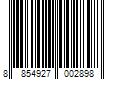 8 854927 002898